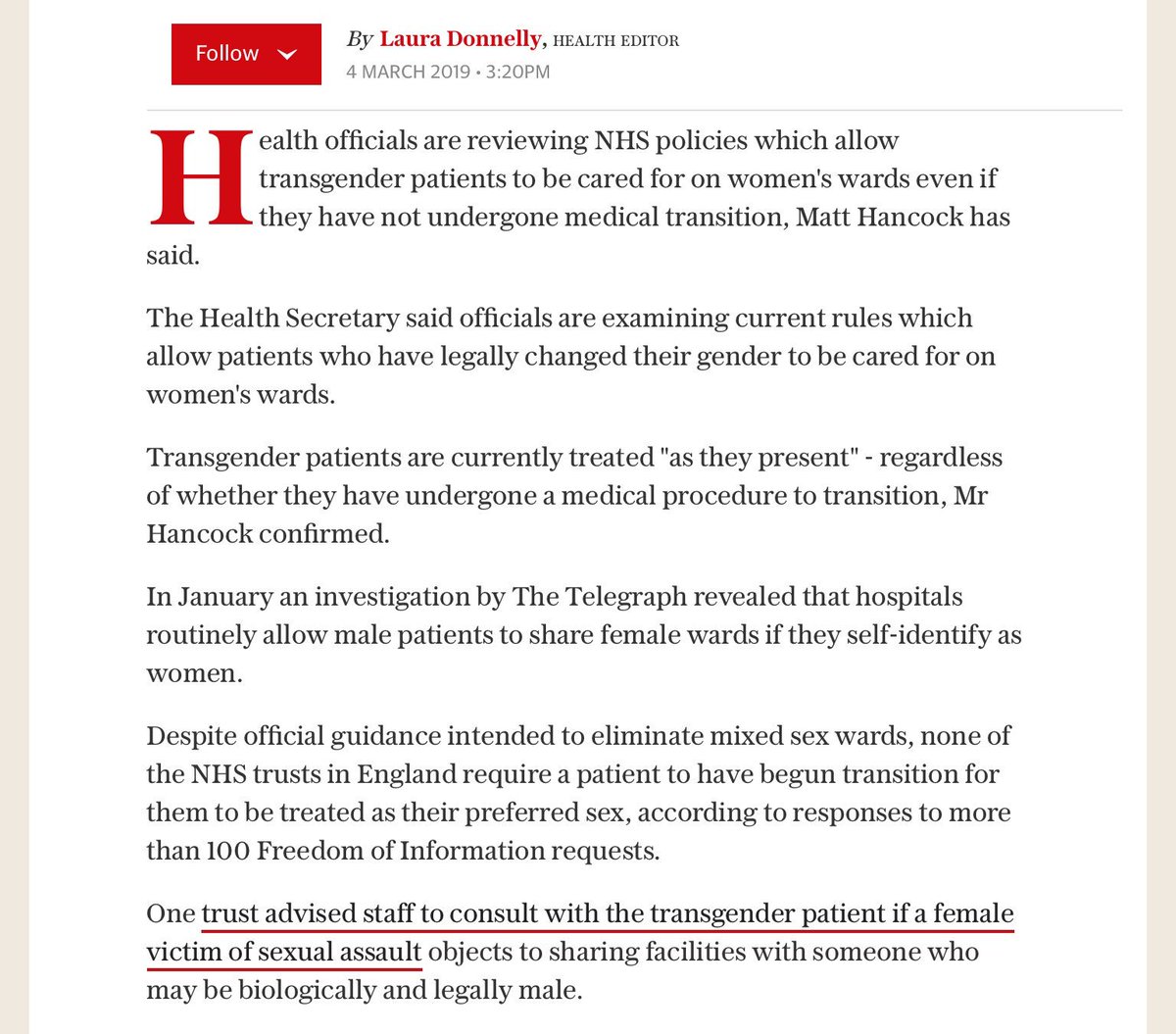 Follow

By Laura Donnelly, HEALTH EDITOR
4 MARCH 2019 • 3:20PM

Health officials are reviewing NHS policies which allow transgender patients to be cared for on women's wards even if they have not undergone medical transition, Matt Hancock has said.

The Health Secretary said officials are examining current rules which allow patients who have legally changed their gender to be cared for on women's wards.

Transgender patients are currently treated "as they present" - regardless of whether they have undergone a medical procedure to transition, Mr Hancock confirmed.

In January an investigation by The Telegraph revealed that hospitals routinely allow male patients to share female wards if they self-identify as women.

Despite official guidance intended to eliminate mixed sex wards, none of the NHS trusts in England require a patient to have begun transition for them to be treated as their preferred sex, according to responses to more than 100 Freedom of Information requests.

One trust advised staff to consult with the transgender patient if a female victim of sexual assault objects to sharing facilities with someone who may be biologically and legally male.